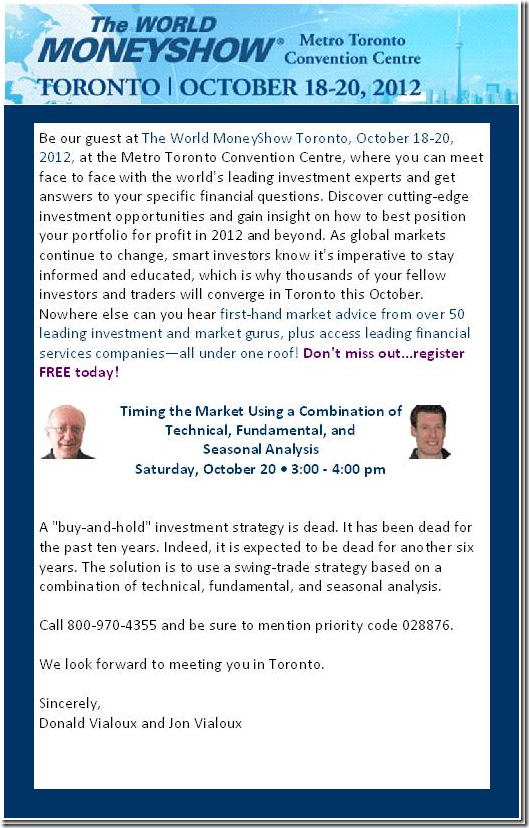 The WORLD MONEYSHOW® Metro Toronto Convention Centre

TORONTO | OCTOBER 18-20, 2012

Be our guest at The World MoneyShow Toronto, October 18-20, 2012, at the Metro Toronto Convention Centre, where you can meet face to face with the world's leading investment experts and get answers to your specific financial questions. Discover cutting-edge investment opportunities and gain insight on how to best position your portfolio for profit in 2012 and beyond. As global markets continue to change, smart investors know it's imperative to stay informed and educated, which is why thousands of your fellow investors and traders will converge in Toronto this October. Nowhere else can you hear first-hand market advice from over 50 leading investment and market gurus, plus access leading financial services companies—all under one roof! Don't miss out...register FREE today!

Timing the Market Using a Combination of Technical, Fundamental, and Seasonal Analysis
Saturday, October 20 • 3:00 - 4:00 pm

A "buy-and-hold" investment strategy is dead. It has been dead for the past ten years. Indeed, it is expected to be dead for another six years. The solution is to use a swing-trade strategy based on a combination of technical, fundamental, and seasonal analysis.

Call 800-970-4355 and be sure to mention priority code 028876.

We look forward to meeting you in Toronto.

Sincerely,
Donald Vialoux and Jon Vialoux